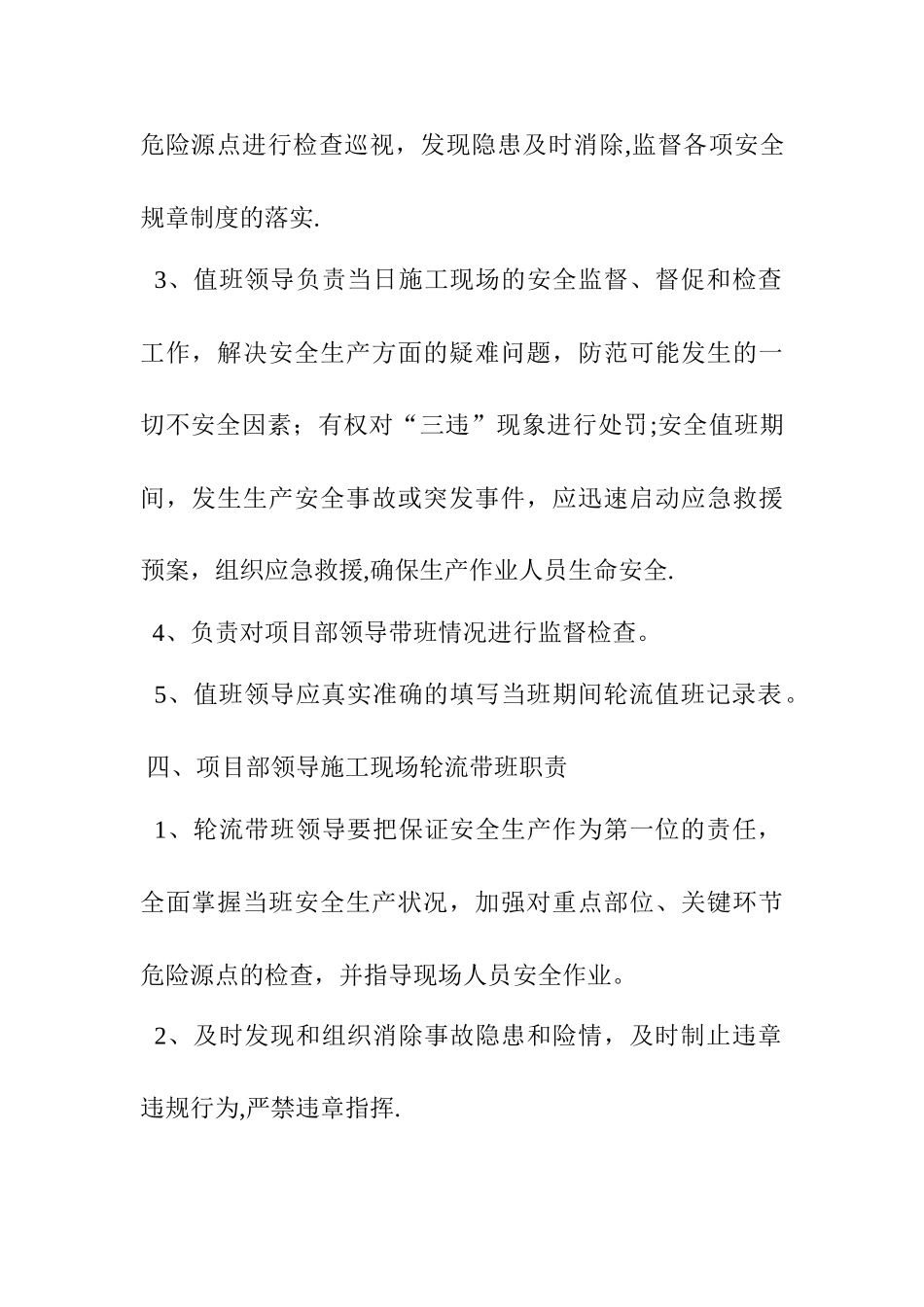 危险源点进行检查巡视，发现隐患及时消除,监督各项安全规章制度的落实.

3、值班领导负责当日施工现场的安全监督、督促和检查工作，解决安全生产方面的疑难问题，防范可能发生的一切不安全因素；有权对“三违”现象进行处罚;安全值班期间，发生生产安全事故或突发事件，应迅速启动应急救援预案，组织应急救援,确保生产作业人员生命安全.

4、负责对项目部领导带班情况进行监督检查。

5、值班领导应真实准确的填写当班期间轮流值班记录表。

四、项目部领导施工现场轮流带班职责

1、轮流带班领导要把保证安全生产作为第一位的责任，全面掌握当班安全生产状况，加强对重点部位、关键环节危险源点的检查，并指导现场人员安全作业。

2、及时发现和组织消除事故隐患和险情，及时制止违章违规行为,严禁违章指挥.